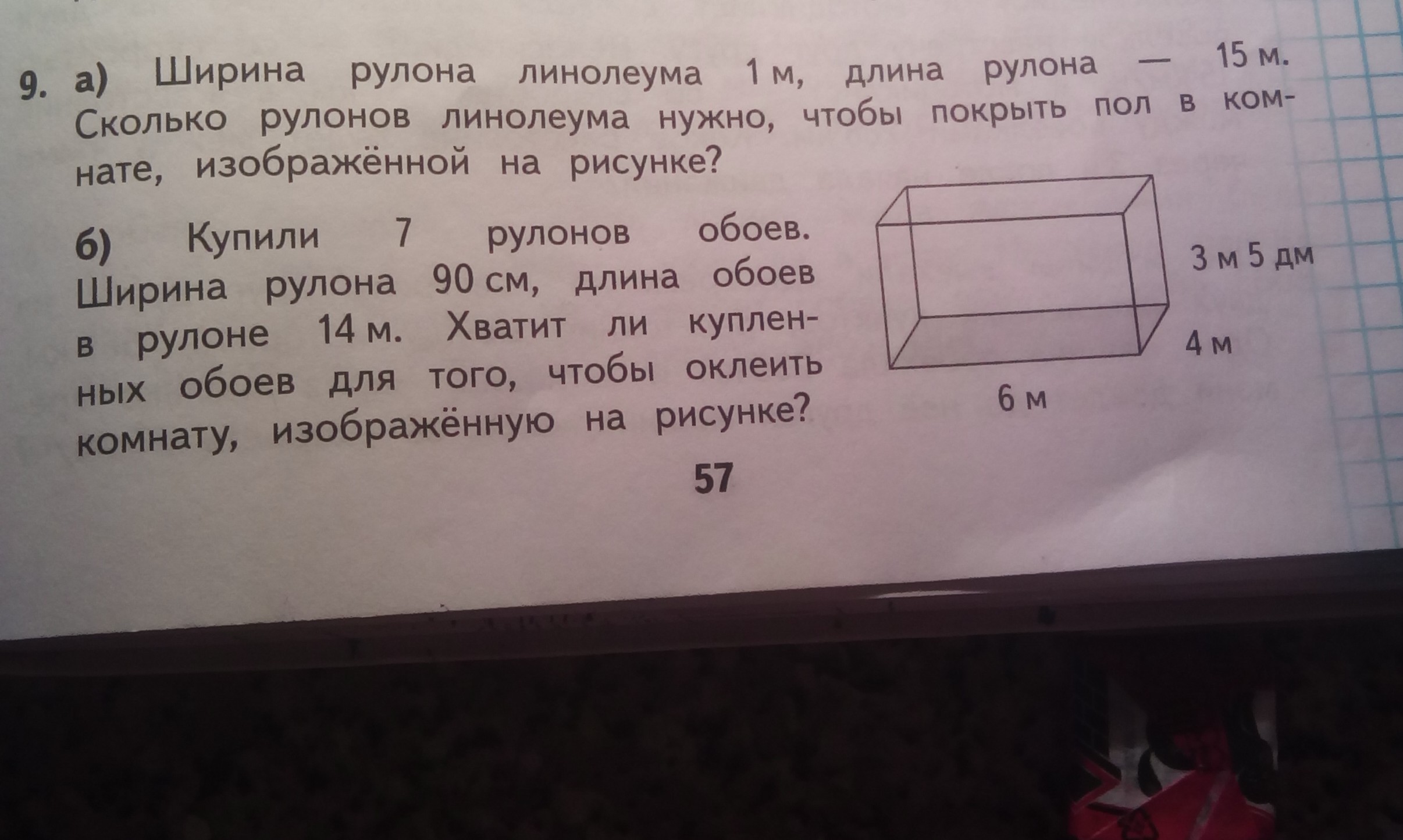 9. а) Ширина рулона линолеума 1 м, длина рулона — 15 м. Сколько рулонов линолеума нужно, чтобы покрыть пол в комнате, изображённой на рисунке?

б) Купили 7 рулонов обоев. Ширина рулона 90 см, длина обоев в рулоне 14 м. Хватит ли купленных обоев для того, чтобы оклеить комнату, изображённую на рисунке?

3 м 5 дм
4 м
6 м

57